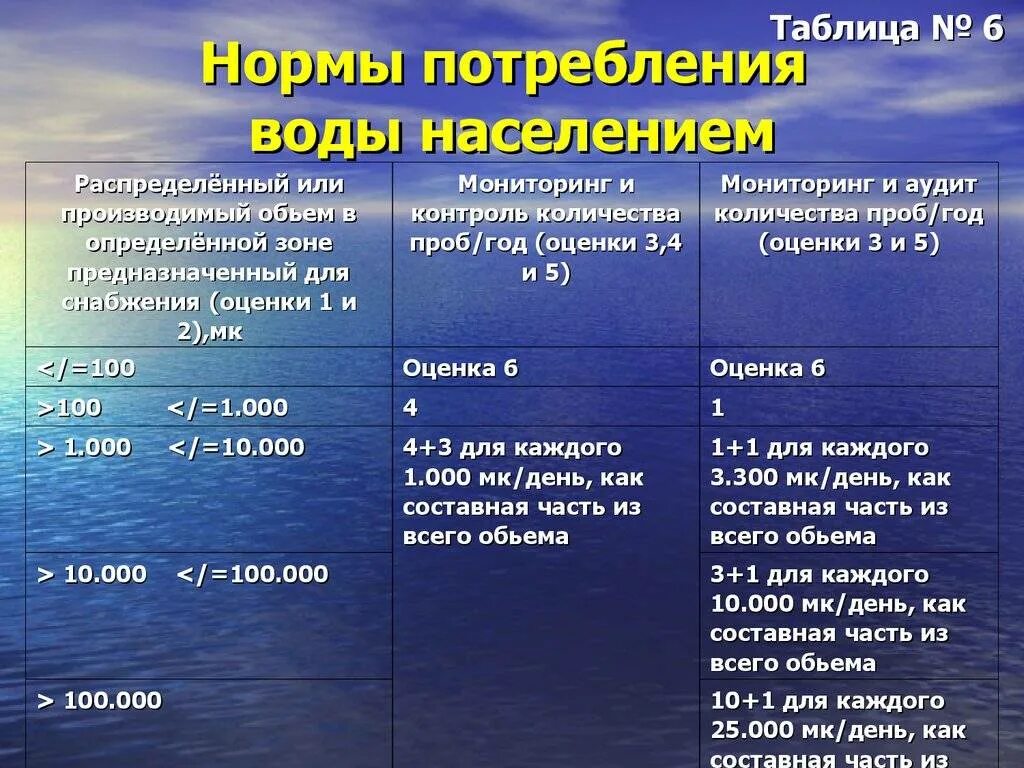 Таблица № 6

Нормы потребления воды населением

| Распределённый или производимый обьем в определённой зоне предназначенный для снабжения (оценки 1 и 2),мк | Мониторинг и контроль количества проб/год (оценки 3,4 и 5) | Мониторинг и аудит количества проб/год (оценки 3 и 5) |
|---|---|---|
| </=100 | Оценка 6 | Оценка 6 |
| >100 </=1.000 | 4 | 1 |
| > 1.000 </=10.000 | 4+3 для каждого 1.000 мк/день, как составная часть из всего обьема | 1+1 для каждого 3.300 мк/день, как составная часть из всего обьема |
| > 10.000 </=100.000 | | 3+1 для каждого 10.000 мк/день, как составная часть из всего обьема |
| > 100.000 | | 10+1 для каждого 25.000 мк/день, как составная часть из |